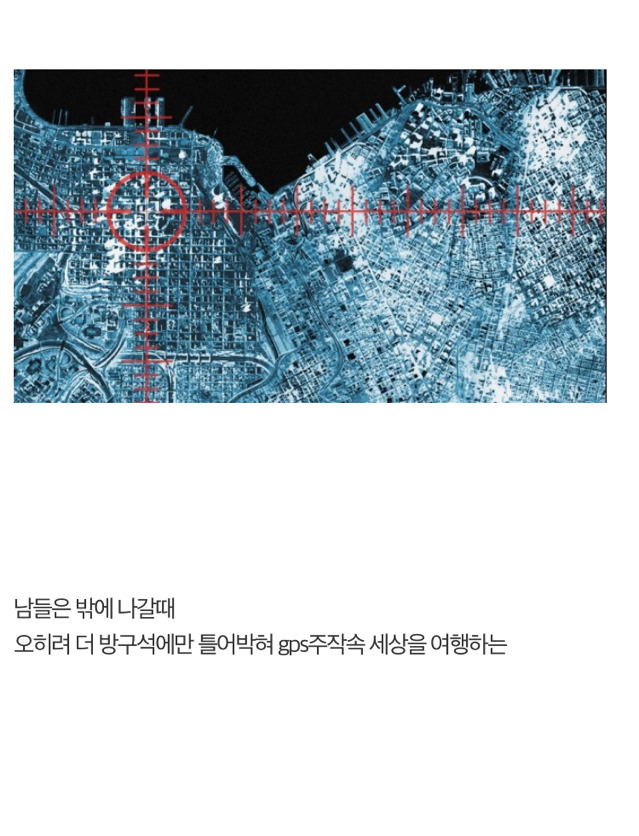 남들은 밖에 나갈때
오히려 더 방구석에만 틀어박혀 gps주작속 세상을 여행하는